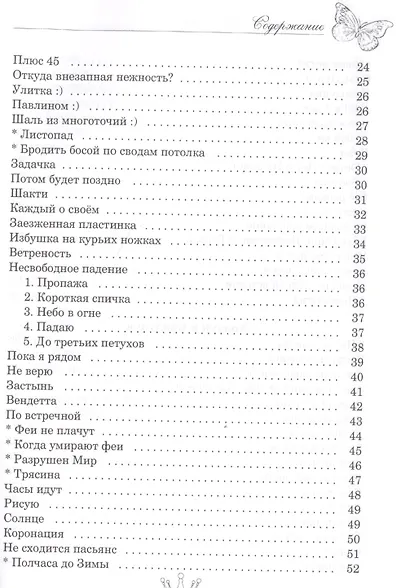 Содержание

Плюс 45 24
Откуда внезапная нежность? 25
Улитка :) 26
Павлином :) 26
Шаль из многоточий :) 27
* Листопад 28
* Бродить босой по сводам потолка 29
Задачка 30
Потом будет поздно 30
Шакти 31
Каждый о своём 32
Заезженная пластинка 33
Избушка на курьих ножках 34
Ветреность 35
Несвободное падение 36
1. Пропажа 36
2. Короткая спичка 36
3. Небо в огне 37
4. Падаю 37
5. До третьих петухов 38
Пока я рядом 39
Не верю 40
Застынь 41
Вендетта 42
По встречной 43
* Феи не плачут 44
* Когда умирают феи 45
* Разрушен Мир 46
* Трясина 47
Часы идут 48
Рисую 49
Солнце 49
Коронация 50
Не сходится пасьянс 51
* Полчаса до Зимы 52